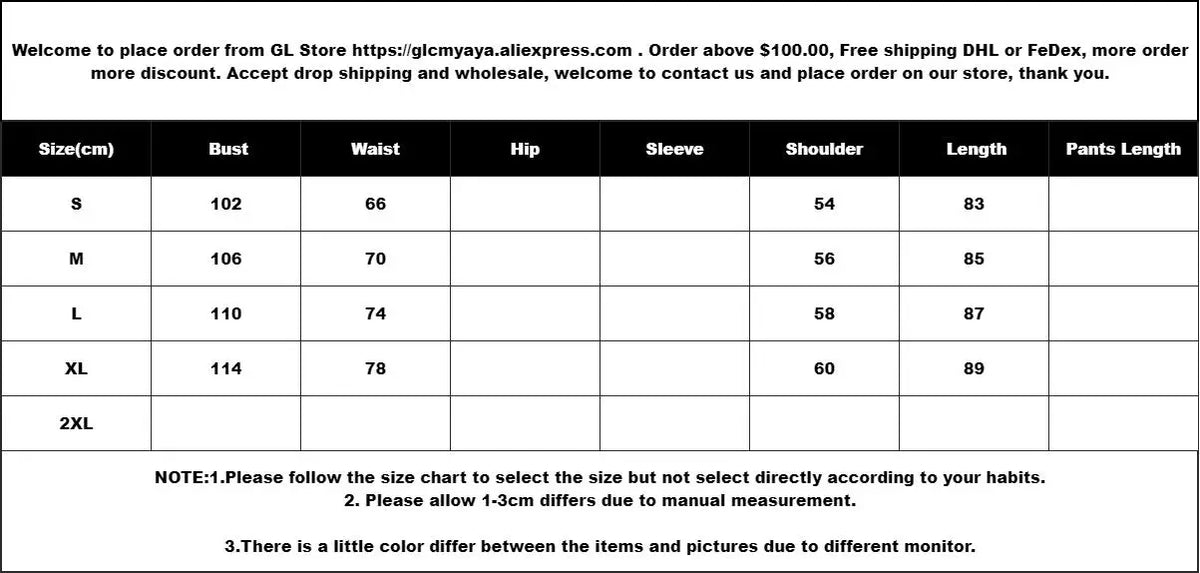 Welcome to place order from GL Store https://glcmyaya.aliexpress.com . Order above $100.00, Free shipping DHL or FeDex, more order more discount. Accept drop shipping and wholesale, welcome to contact us and place order on our store, thank you.

| Size(cm) | Bust | Waist | Hip | Sleeve | Shoulder | Length | Pants Length |
|---|---|---|---|---|---|---|---|
| S | 102 | 66 | | | 54 | 83 | |
| M | 106 | 70 | | | 56 | 85 | |
| L | 110 | 74 | | | 58 | 87 | |
| XL | 114 | 78 | | | 60 | 89 | |
| 2XL | | | | | | | |

NOTE:1.Please follow the size chart to select the size but not select directly according to your habits.
2. Please allow 1-3cm differs due to manual measurement.

3.There is a little color differ between the items and pictures due to different monitor.